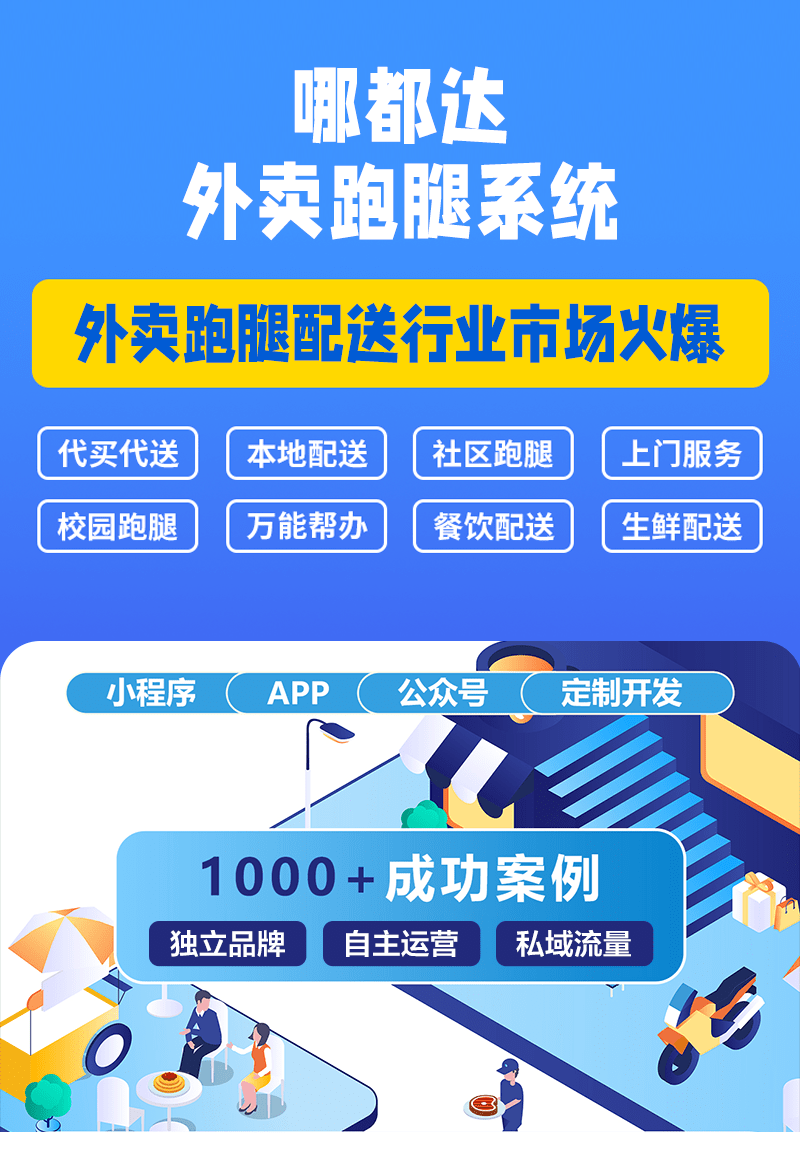 哪都达
外卖跑腿系统

外卖跑腿配送行业市场火爆

代买代送 本地配送 社区跑腿 上门服务
校园跑腿 万能帮办 餐饮配送 生鲜配送

小程序 APP 公众号 定制开发

1000+成功案例

独立品牌 自主运营 私域流量